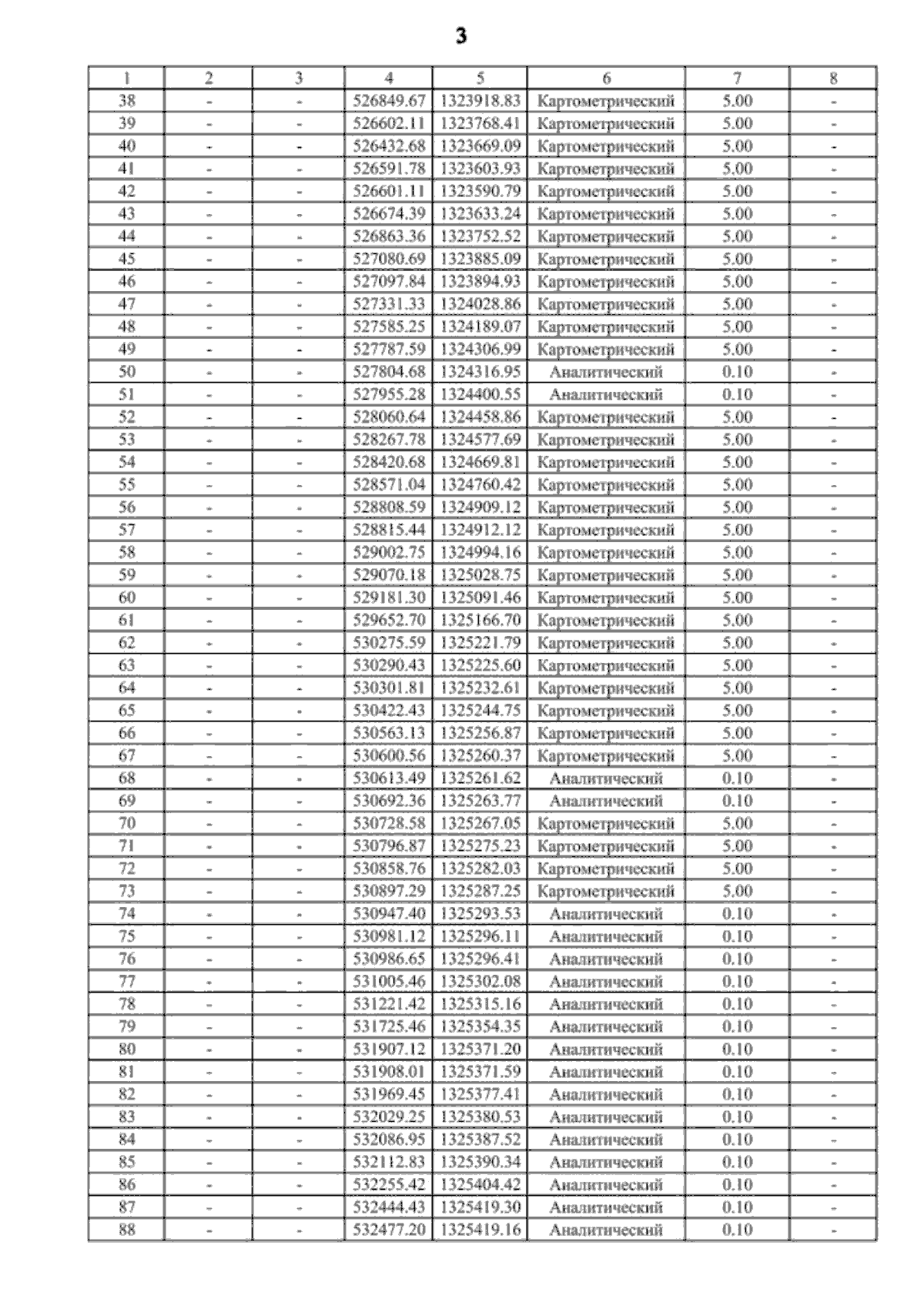 3

| 1 | 2 | 3 | 4 | 5 | 6 | 7 | 8 |
|---|---|---|---|---|---|---|---|
| 38 | - | - | 526849.67 | 1323918.83 | Картометрический | 5.00 | - |
| 39 | - | - | 526602.11 | 1323768.41 | Картометрический | 5.00 | - |
| 40 | - | - | 526432.68 | 1323669.09 | Картометрический | 5.00 | - |
| 41 | - | - | 526591.78 | 1323603.93 | Картометрический | 5.00 | - |
| 42 | - | - | 526601.11 | 1323590.79 | Картометрический | 5.00 | - |
| 43 | - | - | 526674.39 | 1323633.24 | Картометрический | 5.00 | - |
| 44 | - | - | 526863.36 | 1323752.52 | Картометрический | 5.00 | - |
| 45 | - | - | 527080.69 | 1323885.09 | Картометрический | 5.00 | - |
| 46 | - | - | 527097.84 | 1323894.93 | Картометрический | 5.00 | - |
| 47 | - | - | 527331.33 | 1324028.86 | Картометрический | 5.00 | - |
| 48 | - | - | 527585.25 | 1324189.07 | Картометрический | 5.00 | - |
| 49 | - | - | 527787.59 | 1324306.99 | Картометрический | 5.00 | - |
| 50 | - | - | 527804.68 | 1324316.95 | Аналитический | 0.10 | - |
| 51 | - | - | 527955.28 | 1324400.55 | Аналитический | 0.10 | - |
| 52 | - | - | 528060.64 | 1324458.86 | Картометрический | 5.00 | - |
| 53 | - | - | 528267.78 | 1324577.69 | Картометрический | 5.00 | - |
| 54 | - | - | 528420.68 | 1324669.81 | Картометрический | 5.00 | - |
| 55 | - | - | 528571.04 | 1324760.42 | Картометрический | 5.00 | - |
| 56 | - | - | 528808.59 | 1324909.12 | Картометрический | 5.00 | - |
| 57 | - | - | 528815.44 | 1324912.12 | Картометрический | 5.00 | - |
| 58 | - | - | 529002.75 | 1324994.16 | Картометрический | 5.00 | - |
| 59 | - | - | 529070.18 | 1325028.75 | Картометрический | 5.00 | - |
| 60 | - | - | 529181.30 | 1325091.46 | Картометрический | 5.00 | - |
| 61 | - | - | 529652.70 | 1325166.70 | Картометрический | 5.00 | - |
| 62 | - | - | 530275.59 | 1325221.79 | Картометрический | 5.00 | - |
| 63 | - | - | 530290.43 | 1325225.60 | Картометрический | 5.00 | - |
| 64 | - | - | 530301.81 | 1325232.61 | Картометрический | 5.00 | - |
| 65 | - | - | 530422.43 | 1325244.75 | Картометрический | 5.00 | - |
| 66 | - | - | 530563.13 | 1325256.87 | Картометрический | 5.00 | - |
| 67 | - | - | 530600.56 | 1325260.37 | Картометрический | 5.00 | - |
| 68 | - | - | 530613.49 | 1325261.62 | Аналитический | 0.10 | - |
| 69 | - | - | 530692.36 | 1325263.77 | Аналитический | 0.10 | - |
| 70 | - | - | 530728.58 | 1325267.05 | Картометрический | 5.00 | - |
| 71 | - | - | 530796.87 | 1325275.23 | Картометрический | 5.00 | - |
| 72 | - | - | 530858.76 | 1325282.03 | Картометрический | 5.00 | - |
| 73 | - | - | 530897.29 | 1325287.25 | Картометрический | 5.00 | - |
| 74 | - | - | 530947.40 | 1325293.53 | Аналитический | 0.10 | - |
| 75 | - | - | 530981.12 | 1325296.11 | Аналитический | 0.10 | - |
| 76 | - | - | 530986.65 | 1325296.41 | Аналитический | 0.10 | - |
| 77 | - | - | 531005.46 | 1325302.08 | Аналитический | 0.10 | - |
| 78 | - | - | 531221.42 | 1325315.16 | Аналитический | 0.10 | - |
| 79 | - | - | 531725.46 | 1325354.35 | Аналитический | 0.10 | - |
| 80 | - | - | 531907.12 | 1325371.20 | Аналитический | 0.10 | - |
| 81 | - | - | 531908.01 | 1325371.59 | Аналитический | 0.10 | - |
| 82 | - | - | 531969.45 | 1325377.41 | Аналитический | 0.10 | - |
| 83 | - | - | 532029.25 | 1325380.53 | Аналитический | 0.10 | - |
| 84 | - | - | 532086.95 | 1325387.52 | Аналитический | 0.10 | - |
| 85 | - | - | 532112.83 | 1325390.34 | Аналитический | 0.10 | - |
| 86 | - | - | 532255.42 | 1325404.42 | Аналитический | 0.10 | - |
| 87 | - | - | 532444.43 | 1325419.30 | Аналитический | 0.10 | - |
| 88 | - | - | 532477.20 | 1325419.16 | Аналитический | 0.10 | - |